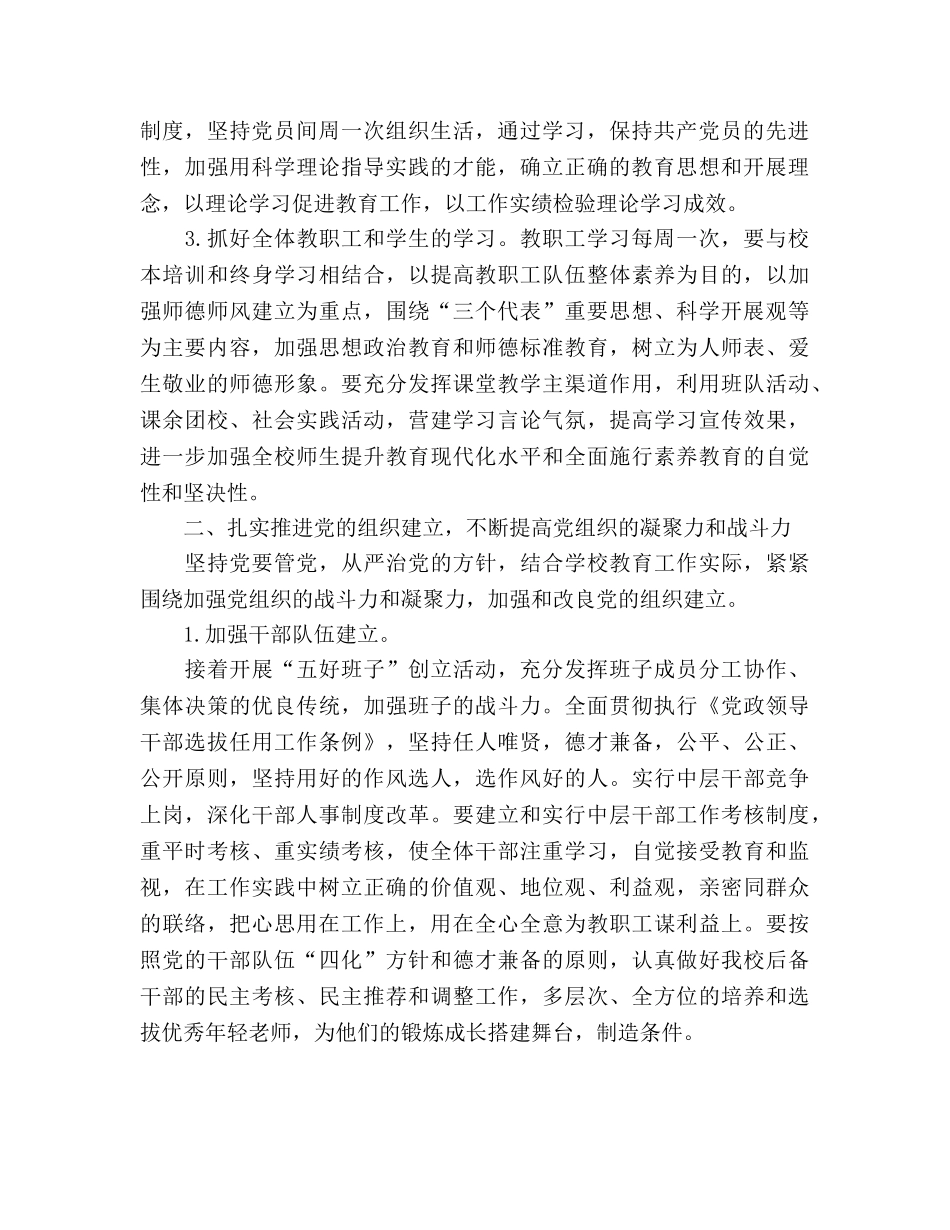 制度，坚持党员间周一次组织生活，通过学习，保持共产党员的先进性，加强用科学理论指导实践的才能，确立正确的教育思想和开展理念，以理论学习促进教育工作，以工作实绩检验理论学习成效。

3.抓好全体教职工和学生的学习。教职工学习每周一次，要与校本培训和终身学习相结合，以提高教职工队伍整体素养为目的，以加强师德师风建立为重点，围绕“三个代表”重要思想、科学开展观等为主要内容，加强思想政治教育和师德标准教育，树立为人师表、爱生敬业的师德形象。要充分发挥课堂教学主渠道作用，利用班队活动、课余团校、社会实践活动，营建学习言论气氛，提高学习宣传效果，进一步加强全校师生提升教育现代化水平和全面施行素养教育的自觉性和坚决性。

二、扎实推进党的组织建立，不断提高党组织的凝聚力和战斗力

坚持党要管党，从严治党的方针，结合学校教育工作实际，紧紧围绕加强党组织的战斗力和凝聚力，加强和改良党的组织建立。

1.加强干部队伍建立。

接着开展“五好班子”创立活动，充分发挥班子成员分工协作、集体决策的优良传统，加强班子的战斗力。全面贯彻执行《党政领导干部选拔任用工作条例》，坚持任人唯贤，德才兼备，公平、公正、公开原则，坚持用好的作风选人，选作风好的人。实行中层干部竞争上岗，深化干部人事制度改革。要建立和实行中层干部工作考核制度，重平时考核、重实绩考核，使全体干部注重学习，自觉接受教育和监视，在工作实践中树立正确的价值观、地位观、利益观，亲密同群众的联络，把心思用在工作上，用在全心全意为教职工谋利益上。要按照党的干部队伍“四化”方针和德才兼备的原则，认真做好我校后备干部的民主考核、民主推荐和调整工作，多层次、全方位的培养和选拔优秀年轻老师，为他们的锻炼成长搭建舞台，制造条件。